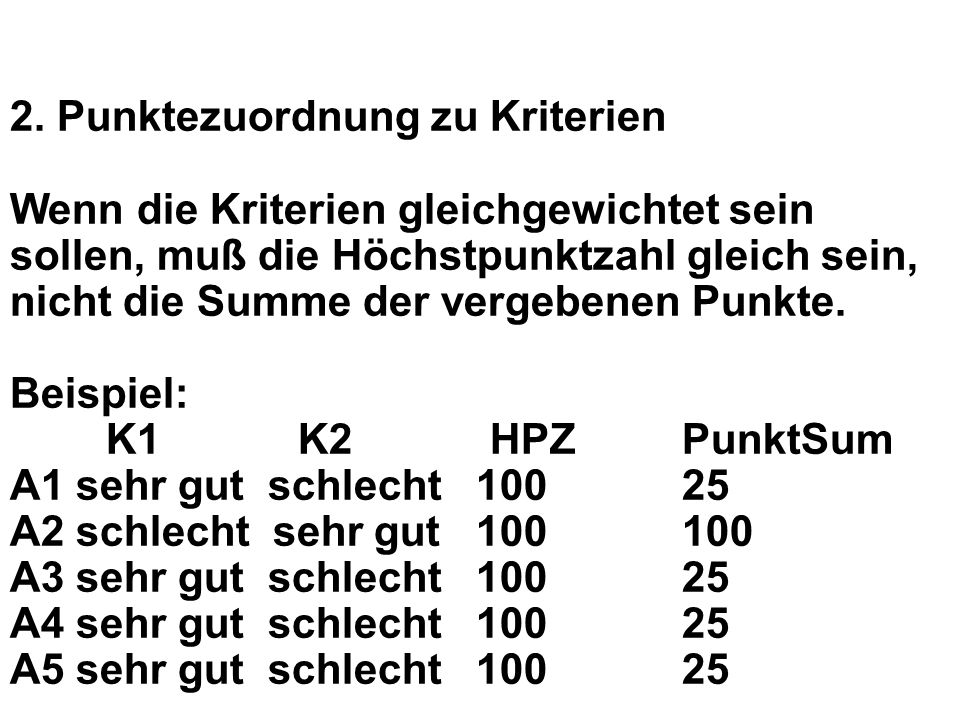 2. Punktezuordnung zu Kriterien

Wenn die Kriterien gleichgewichtet sein sollen, muß die Höchstpunktzahl gleich sein, nicht die Summe der vergebenen Punkte.

Beispiel:

| | K1 | K2 | HPZ | PunktSum |
|---|---|---|---|---|
| A1 | sehr gut | schlecht | 100 | 25 |
| A2 | schlecht | sehr gut | 100 | 100 |
| A3 | sehr gut | schlecht | 100 | 25 |
| A4 | sehr gut | schlecht | 100 | 25 |
| A5 | sehr gut | schlecht | 100 | 25 |